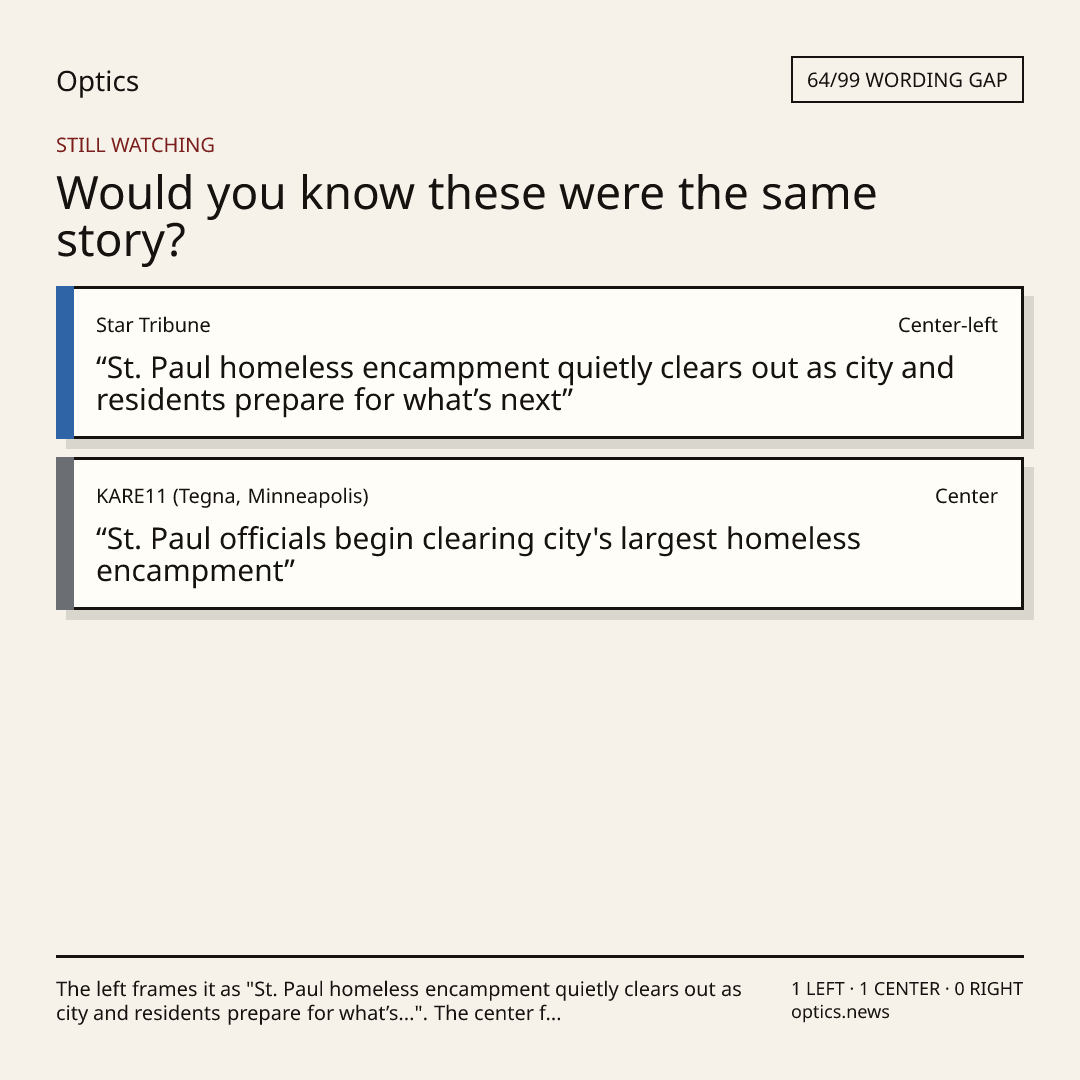 Optics

64/99 WORDING GAP

STILL WATCHING

Would you know these were the same story?

Star Tribune

Center-left

"St. Paul homeless encampment quietly clears out as city and residents prepare for what's next"

KARE11 (Tegna, Minneapolis)

Center

"St. Paul officials begin clearing city's largest homeless encampment"

The left frames it as "St. Paul homeless encampment quietly clears out as city and residents prepare for what's...". The center f...

1 LEFT · 1 CENTER · 0 RIGHT
optics.news